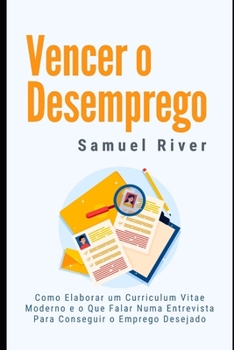 Vencer o Desemprego

Samuel River

Como Elaborar um Curriculum Vitae Moderno e o Que Falar Numa Entrevista Para Conseguir o Emprego Desejado